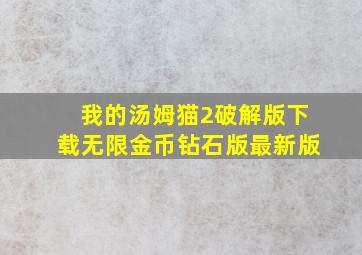 我的汤姆猫2破解版下载无限金币钻石版最新版